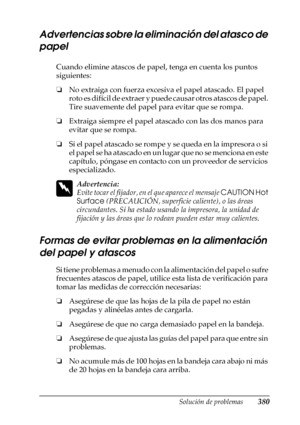 Advertencias sobre la eliminación del atasco de papel

Cuando elimine atascos de papel, tenga en cuenta los puntos siguientes:

❏ No extraiga con fuerza excesiva el papel atascado. El papel roto es difícil de extraer y puede causar otros atascos de papel. Tire suavemente del papel para evitar que se rompa.

❏ Extraiga siempre el papel atascado con las dos manos para evitar que se rompa.

❏ Si el papel atascado se rompe y se queda en la impresora o si el papel se ha atascado en un lugar que no se menciona en este capítulo, póngase en contacto con un proveedor de servicios especializado.

Advertencia:
Evite tocar el fijador, en el que aparece el mensaje CAUTION Hot Surface (PRECAUCIÓN, superficie caliente), o las áreas circundantes. Si ha estado usando la impresora, la unidad de fijación y las áreas que lo rodean pueden estar muy calientes.

Formas de evitar problemas en la alimentación del papel y atascos

Si tiene problemas a menudo con la alimentación del papel o sufre frecuentes atascos de papel, utilice esta lista de verificación para tomar las medidas de corrección necesarias:

❏ Asegúrese de que las hojas de la pila de papel no están pegadas y alinéelas antes de cargarla.

❏ Asegúrese de que no carga demasiado papel en la bandeja.

❏ Asegúrese de que ajusta las guías del papel para que entre sin problemas.

❏ No acumule más de 100 hojas en la bandeja cara abajo ni más de 20 hojas en la bandeja cara arriba.

Solución de problemas 380